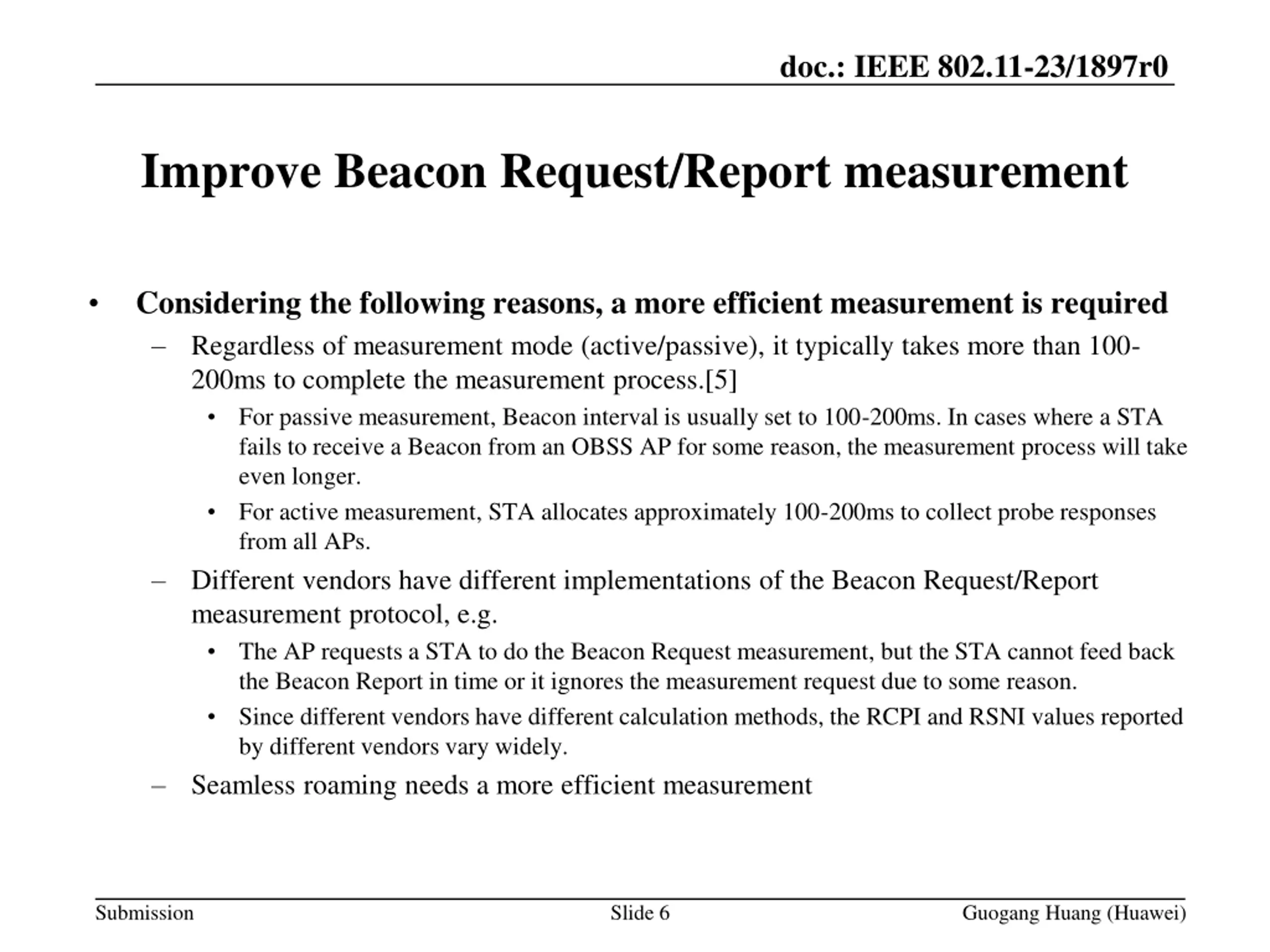 doc.: IEEE 802.11-23/1897r0

Improve Beacon Request/Report measurement

• Considering the following reasons, a more efficient measurement is required
– Regardless of measurement mode (active/passive), it typically takes more than 100-200ms to complete the measurement process.[5]
• For passive measurement, Beacon interval is usually set to 100-200ms. In cases where a STA fails to receive a Beacon from an OBSS AP for some reason, the measurement process will take even longer.
• For active measurement, STA allocates approximately 100-200ms to collect probe responses from all APs.
– Different vendors have different implementations of the Beacon Request/Report measurement protocol, e.g.
• The AP requests a STA to do the Beacon Request measurement, but the STA cannot feed back the Beacon Report in time or it ignores the measurement request due to some reason.
• Since different vendors have different calculation methods, the RCPI and RSNI values reported by different vendors vary widely.
– Seamless roaming needs a more efficient measurement

Submission Slide 6 Guogang Huang (Huawei)